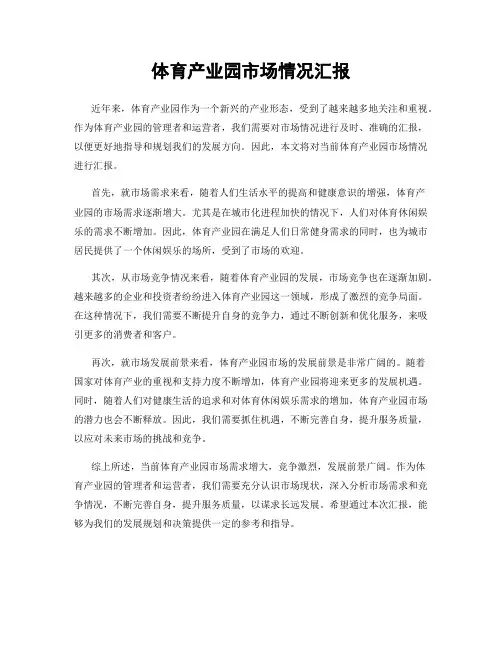 体育产业园市场情况汇报

近年来，体育产业园作为一个新兴的产业形态，受到了越来越多地关注和重视。作为体育产业园的管理者和运营者，我们需要对市场情况进行及时、准确的汇报，以便更好地指导和规划我们的发展方向。因此，本文将对当前体育产业园市场情况进行汇报。

首先，就市场需求来看，随着人们生活水平的提高和健康意识的增强，体育产业园的市场需求逐渐增大。尤其是在城市化进程加快的情况下，人们对体育休闲娱乐的需求不断增加。因此，体育产业园在满足人们日常健身需求的同时，也为城市居民提供了一个休闲娱乐的场所，受到了市场的欢迎。

其次，从市场竞争情况来看，随着体育产业园的发展，市场竞争也在逐渐加剧。越来越多的企业和投资者纷纷进入体育产业园这一领域，形成了激烈的竞争局面。在这种情况下，我们需要不断提升自身的竞争力，通过不断创新和优化服务，来吸引更多的消费者和客户。

再次，就市场发展前景来看，体育产业园市场的发展前景是非常广阔的。随着国家对体育产业的重视和支持力度不断增加，体育产业园将迎来更多的发展机遇。同时，随着人们对健康生活的追求和对体育休闲娱乐需求的增加，体育产业园市场的潜力也会不断释放。因此，我们需要抓住机遇，不断完善自身，提升服务质量，以应对未来市场的挑战和竞争。

综上所述，当前体育产业园市场需求增大，竞争激烈，发展前景广阔。作为体育产业园的管理者和运营者，我们需要充分认识市场现状，深入分析市场需求和竞争情况，不断完善自身，提升服务质量，以谋求长远发展。希望通过本次汇报，能够为我们的发展规划和决策提供一定的参考和指导。